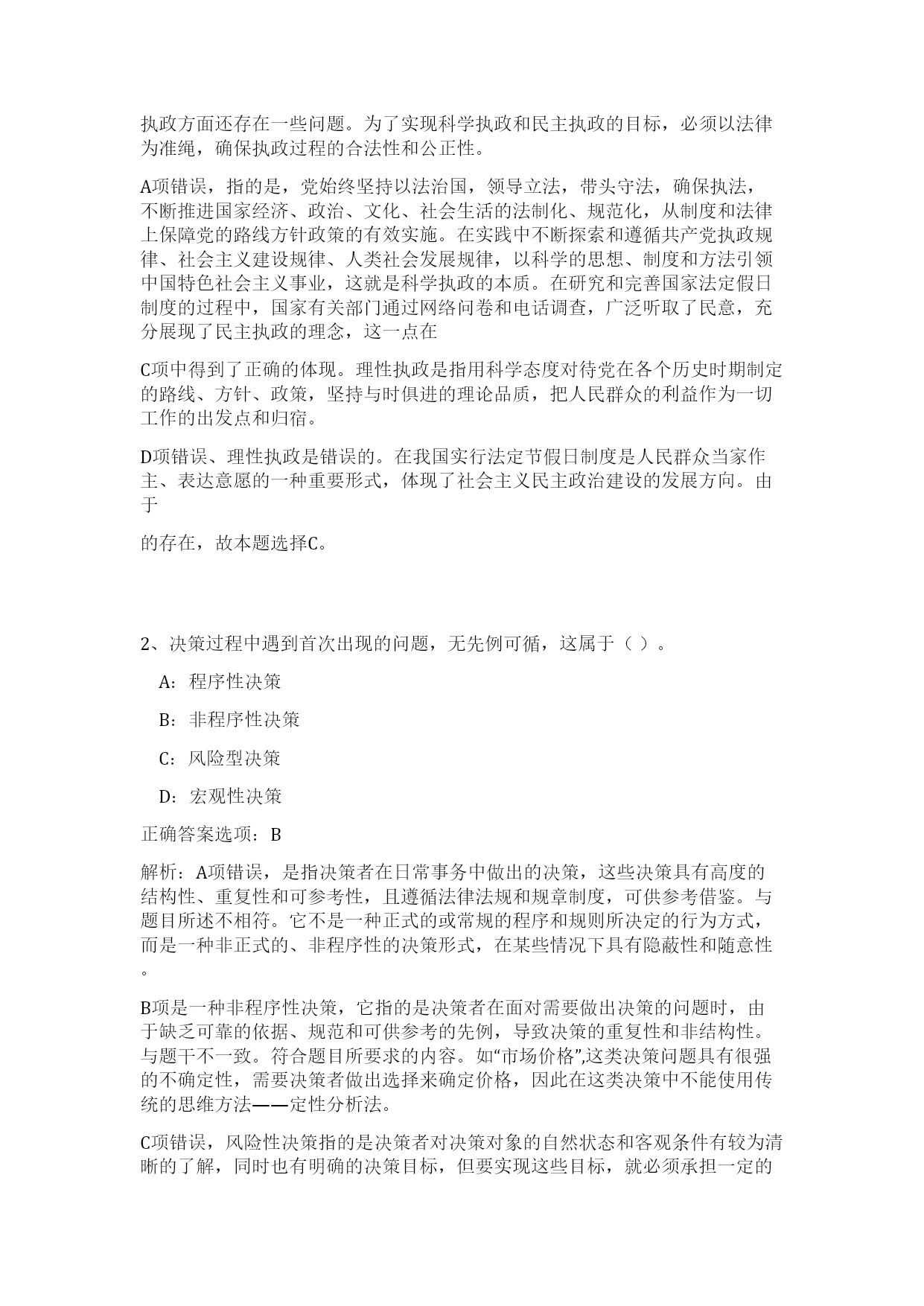 执政方面还存在一些问题。为了实现科学执政和民主执政的目标，必须以法律为准绳，确保执政过程的合法性和公正性。

A项错误，指的是，党始终坚持以法治国，领导立法，带头守法，确保执法，不断推进国家经济、政治、文化、社会生活的法制化、规范化，从制度和法律上保障党的路线方针政策的有效实施。在实践中不断探索和遵循共产党执政规律、社会主义建设规律、人类社会发展规律，以科学的思想、制度和方法引领中国特色社会主义事业，这就是科学执政的本质。在研究和完善国家法定假日制度的过程中，国家有关部门通过网络问卷和电话调查，广泛听取了民意，充分展现了民主执政的理念，这一点在

C项中得到了正确的体现。理性执政是指用科学态度对待党在各个历史时期制定的路线、方针、政策，坚持与时俱进的理论品质，把人民群众的利益作为一切工作的出发点和归宿。

D项错误、理性执政是错误的。在我国实行法定节假日制度是人民群众当家作主、表达意愿的一种重要形式，体现了社会主义民主政治建设的发展方向。由于

的存在，故本题选择C。

2、决策过程中遇到首次出现的问题，无先例可循，这属于（ ）。

A：程序性决策

B：非程序性决策

C：风险型决策

D：宏观性决策

正确答案选项：B

解析：A项错误，是指决策者在日常事务中做出的决策，这些决策具有高度的结构性、重复性和可参考性，且遵循法律法规和规章制度，可供参考借鉴。与题目所述不相符。它不是一种正式的或常规的程序和规则所决定的行为方式，而是一种非正式的、非程序性的决策形式，在某些情况下具有隐蔽性和随意性。

B项是一种非程序性决策，它指的是决策者在面对需要做出决策的问题时，由于缺乏可靠的依据、规范和可供参考的先例，导致决策的重复性和非结构性。与题干不一致。符合题目所要求的内容。如“市场价格”,这类决策问题具有很强的不确定性，需要决策者做出选择来确定价格，因此在这类决策中不能使用传统的思维方法——定性分析法。

C项错误，风险性决策指的是决策者对决策对象的自然状态和客观条件有较为清晰的了解，同时也有明确的决策目标，但要实现这些目标，就必须承担一定的